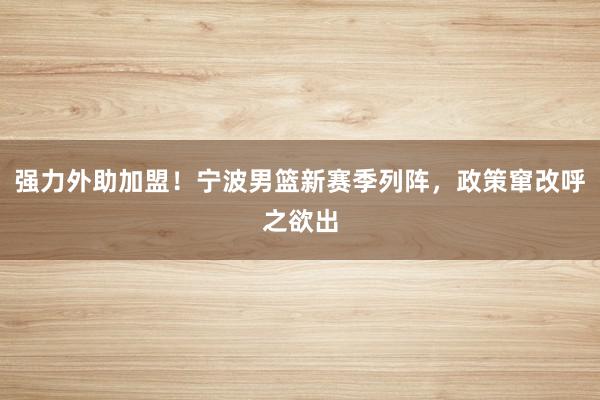 强力外助加盟！宁波男篮新赛季列阵，政策窜改呼之欲出